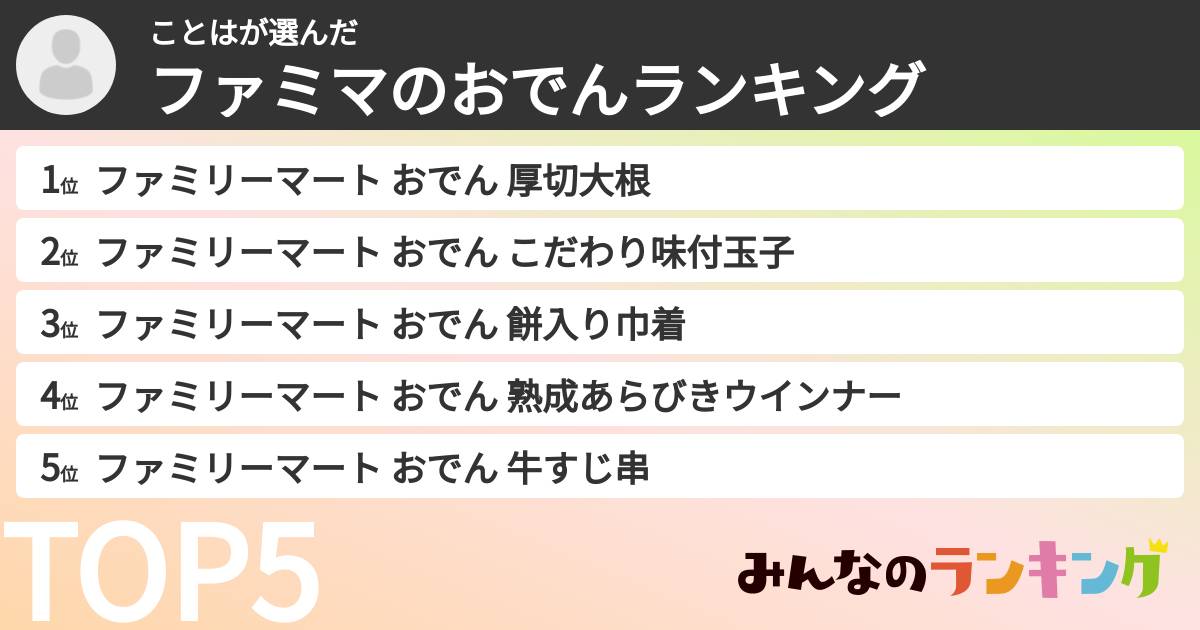 ことはが選んだ
ファミマのおでんランキング

1位 ファミリーマート おでん 厚切大根
2位 ファミリーマート おでん こだわり味付玉子
3位 ファミリーマート おでん 餅入り巾着
4位 ファミリーマート おでん 熟成あらびきウインナー
5位 ファミリーマート おでん 牛すじ串

TOP5

みんなのランキング